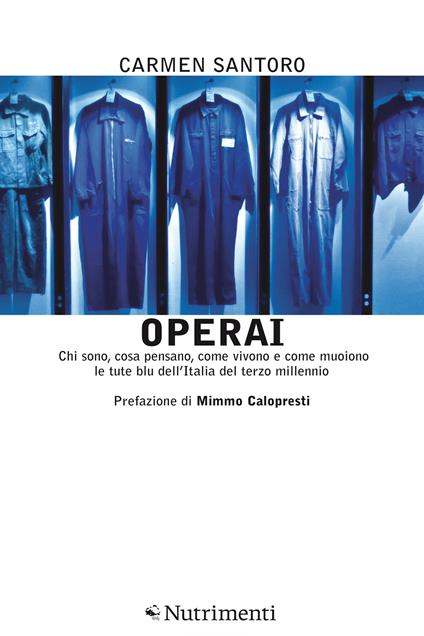 CARMEN SANTORO

OPERAI

Chi sono, cosa pensano, come vivono e come muoiono le tute blu dell'Italia del terzo millennio

Prefazione di Mimmo Calopresti

Nutrimenti